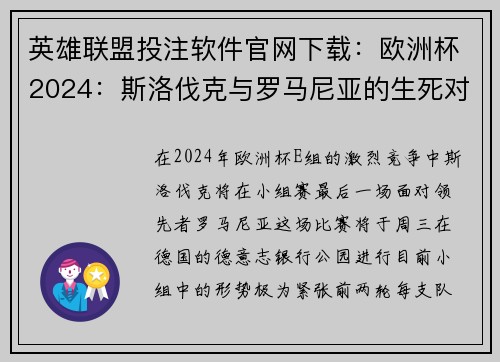 英雄联盟投注软件官网下载：欧洲杯2024：斯洛伐克与罗马尼亚的生死对

在2024年欧洲杯E组的激烈竞争中斯洛伐克将在小组赛最后一场面对领先者罗马尼亚这场比赛将于周三在德国的德意志银行公园进行目前小组中的形势极为紧张前两轮每支队